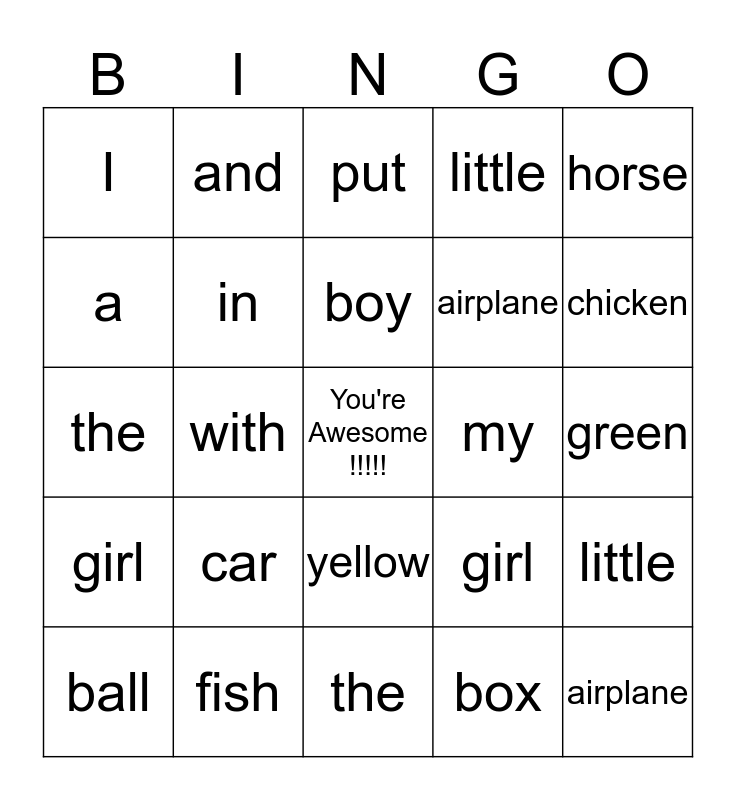 | B | I | N | G | O |
|---|---|---|---|---|
| I | and | put | little | horse |
| a | in | boy | airplane | chicken |
| the | with | You're Awesome !!!!! | my | green |
| girl | car | yellow | girl | little |
| ball | fish | the | box | airplane |